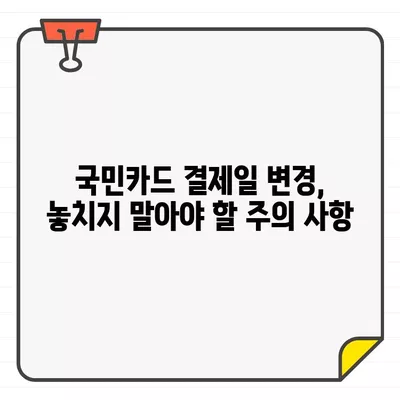 국민카드 결제일 변경,
놓치지 말아야 할 주의 사항